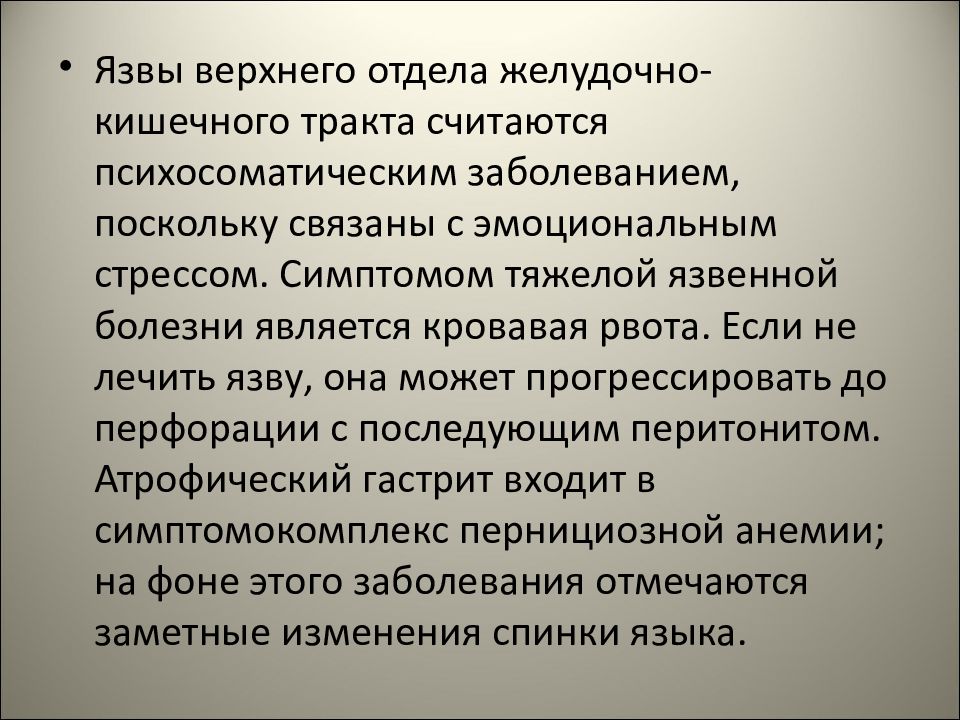 • Язвы верхнего отдела желудочно-кишечного тракта считаются психосоматическим заболеванием, поскольку связаны с эмоциональным стрессом. Симптомом тяжелой язвенной болезни является кровавая рвота. Если не лечить язву, она может прогрессировать до перфорации с последующим перитонитом. Атрофический гастрит входит в симптомокомплекс пернициозной анемии; на фоне этого заболевания отмечаются заметные изменения спинки языка.